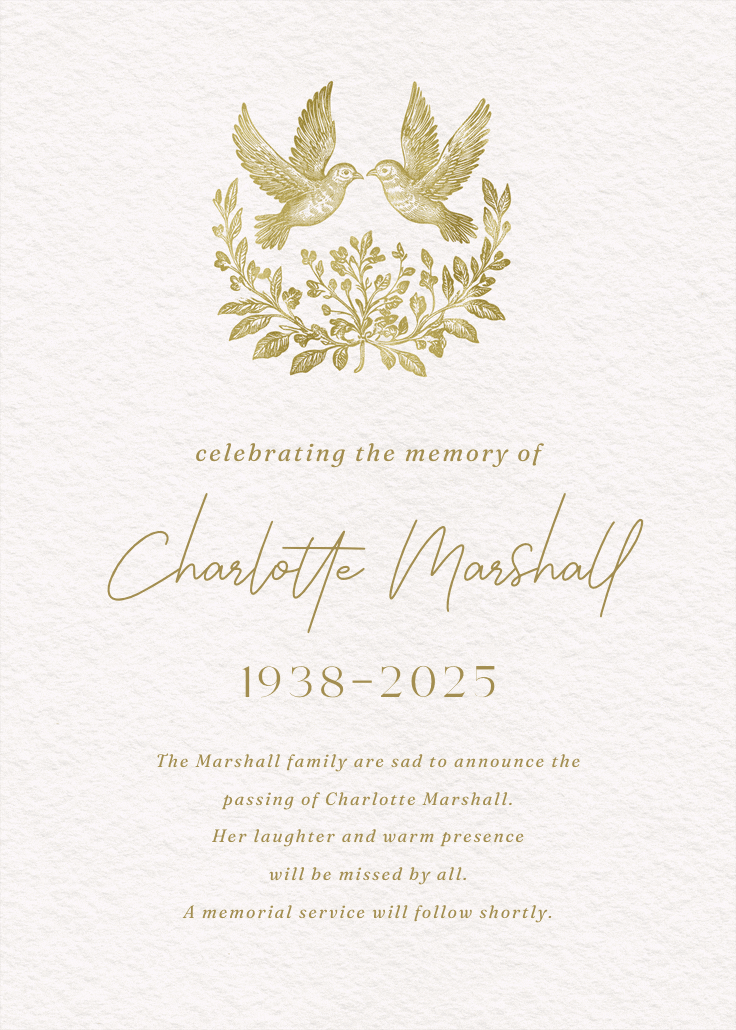 celebrating the memory of

Charlotte Marshall

1938-2025

The Marshall family are sad to announce the passing of Charlotte Marshall. Her laughter and warm presence will be missed by all. A memorial service will follow shortly.